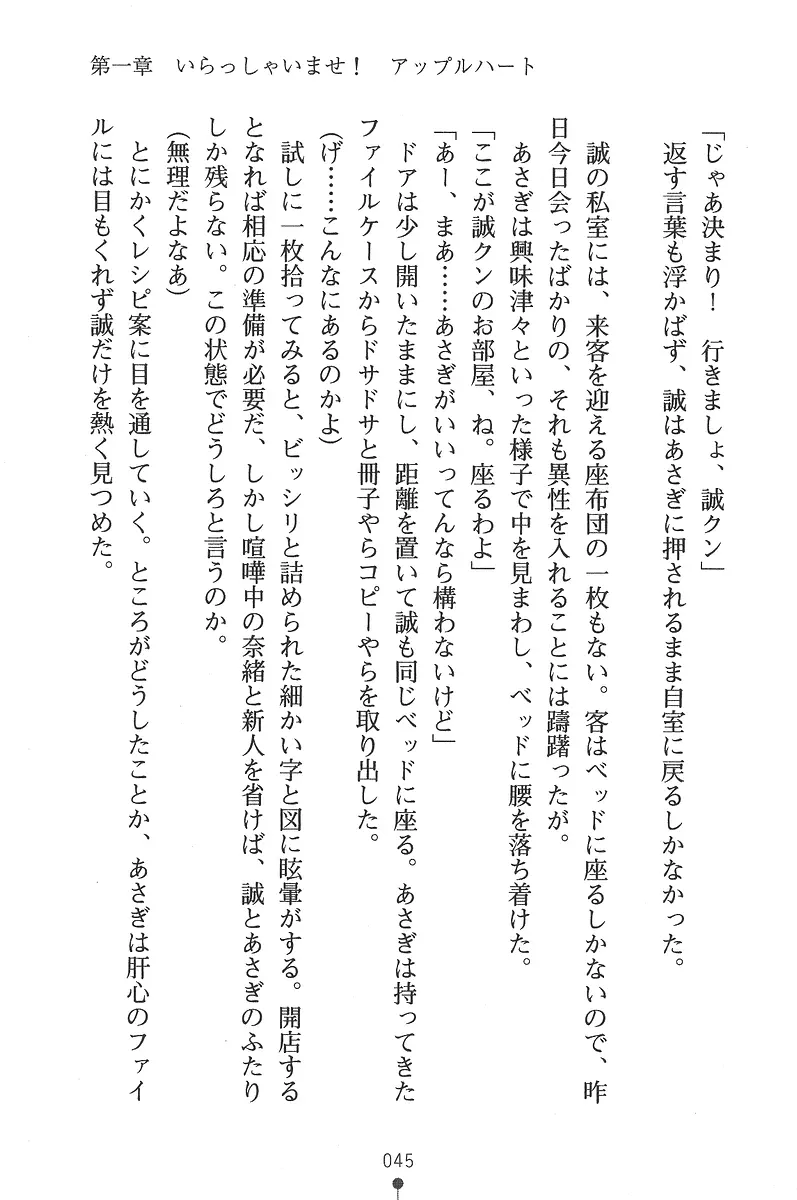 第一章　いらっしゃいませ！　アップルハート

「じゃあ決まり！　行きましょ、誠クン」
返す言葉も浮かばず、誠はあさぎに押されるまま自室に戻るしかなかった。

誠の私室には、来客を迎える座布団の一枚もない。客はベッドに座るしかないので、昨日今日会ったばかりの、それも異性を入れることには躊躇ったが。
あさぎは興味津々といった様子で中を見まわし、ベッドに腰を落ち着けた。
「ここが誠クンのお部屋、ね。座るわよ」
「あー、まあ……あさぎがいいってんなら構わないけど」
ドアは少し開いたままにし、距離を置いて誠も同じベッドに座る。あさぎは持ってきたファイルケースからドサドサと冊子やらコピーやらを取り出した。
（げ……こんなにあるのかよ）
試しに一枚拾ってみると、ビッシリと詰められた細かい字と図に眩暈がする。開店するとなれば相応の準備が必要だ、しかし喧嘩中の奈緒と新人を省けば、誠とあさぎのふたりしか残らない。この状態でどうしろと言うのか。
（無理だよなあ）
とにかくレシピ案に目を通していく。ところがどうしたことか、あさぎは肝心のファイルには目もくれず誠だけを熱く見つめた。

045